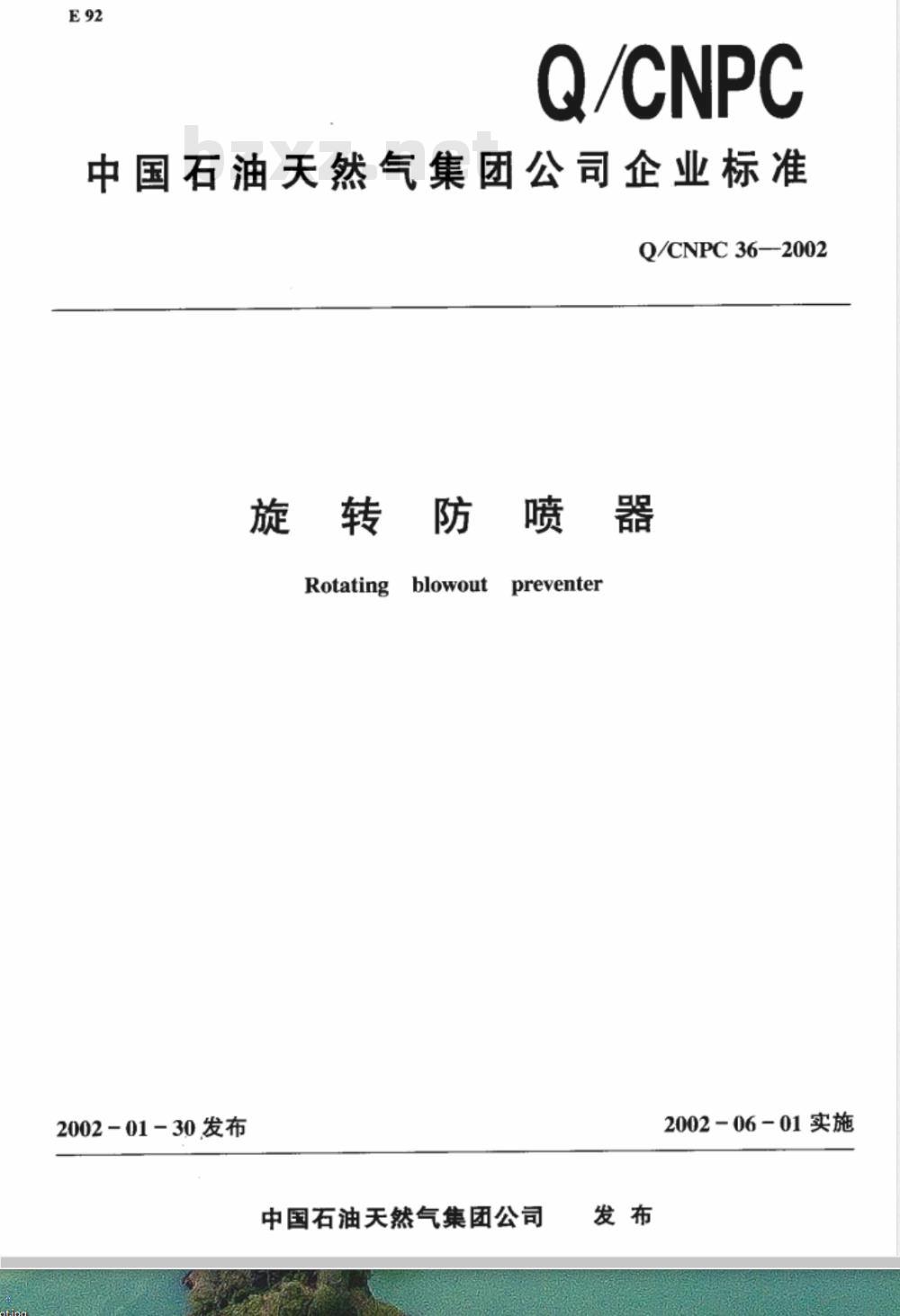 E 92

Q/CNPC

bzxz.net

中国石油天然气集团公司企业标准

Q/CNPC 36—2002

旋 转 防 喷 器

Rotating blowout preventer

2002－01－30 发布

2002－06－01 实施

中国石油天然气集团公司 发 布